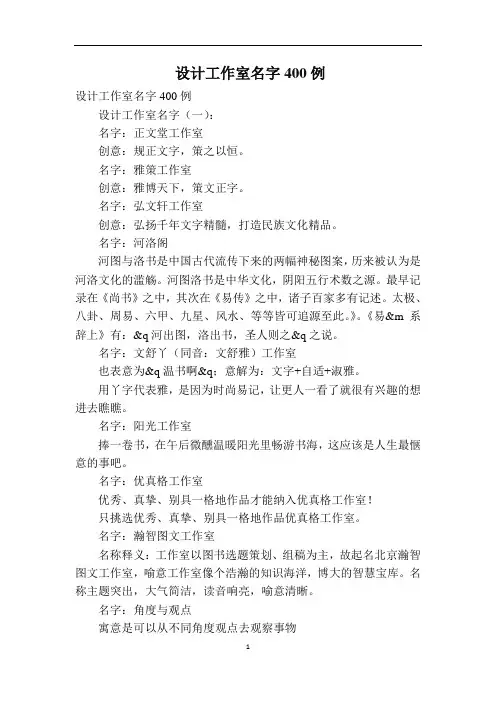 设计工作室名字 400 例

设计工作室名字 400 例

设计工作室名字（一）：

名字：正文堂工作室

创意：规正文字，策之以恒。

名字：雅策工作室

创意：雅博天下，策文正字。

名字：弘文轩工作室

创意：弘扬千年文字精髓，打造民族文化精品。

名字：河洛阁

河图与洛书是中国古代流传下来的两幅神秘图案，历来被认为是河洛文化的滥觞。河图洛书是中华文化，阴阳五行术数之源。最早记录在《尚书》之中，其次在《易传》之中，诸子百家多有记述。太极、八卦、周易、六甲、九星、风水、等等皆可追源至此。》。《易&m 系辞上》有：&q 河出图，洛出书，圣人则之&q 之说。

名字：文舒丫（同音：文舒雅）工作室

也表意为&q 温书啊&q；意解为：文字+自适+淑雅。

用丫字代表雅，是因为时尚易记，让更人一看了就很有兴趣的想进去瞧瞧。

名字：阳光工作室

捧一卷书，在午后微醺温暖阳光里畅游书海，这应该是人生最惬意的事吧。

名字：优真格工作室

优秀、真挚、别具一格地作品才能纳入优真格工作室！

只挑选优秀、真挚、别具一格地作品优真格工作室。

名字：瀚智图文工作室

名称释义：工作室以图书选题策划、组稿为主，故起名北京瀚智图文工作室，喻意工作室像个浩瀚的知识海洋，博大的智慧宝库。名称主题突出，大气简洁，读音响亮，喻意清晰。

名字：角度与观点

寓意是可以从不同角度观点去观察事物

1